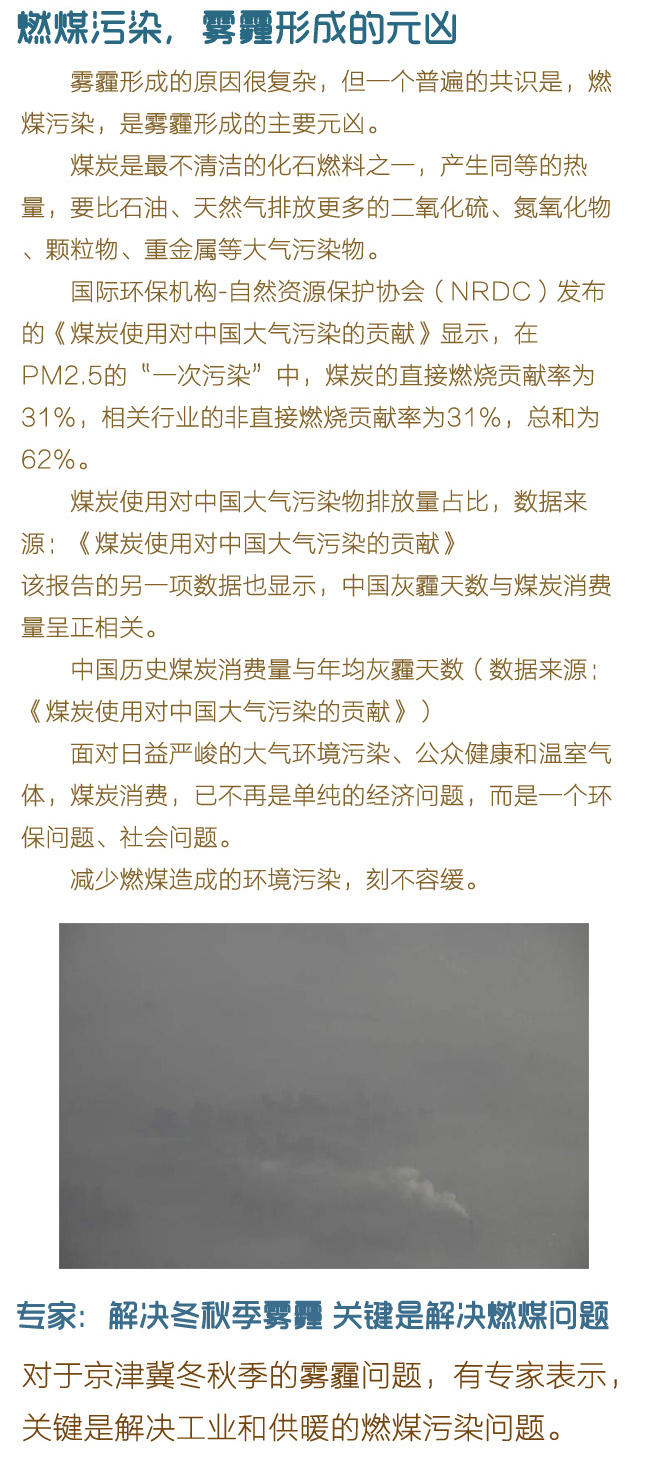 燃煤污染，雾霾形成的元凶

雾霾形成的原因很复杂，但一个普遍的共识是，燃煤污染，是雾霾形成的主要元凶。

煤炭是最不清洁的化石燃料之一，产生同等的热量，要比石油、天然气排放更多的二氧化硫、氮氧化物、颗粒物、重金属等大气污染物。

国际环保机构-自然资源保护协会（NRDC）发布的《煤炭使用对中国大气污染的贡献》显示，在PM2.5的“一次污染”中，煤炭的直接燃烧贡献率为31%，相关行业的非直接燃烧贡献率为31%，总和为62%。

煤炭使用对中国大气污染物排放量占比，数据来源：《煤炭使用对中国大气污染的贡献》
该报告的另一项数据也显示，中国灰霾天数与煤炭消费量呈正相关。

中国历史煤炭消费量与年均灰霾天数（数据来源：《煤炭使用对中国大气污染的贡献》）

面对日益严峻的大气环境污染、公众健康和温室气体，煤炭消费，已不再是单纯的经济问题，而是一个环保问题、社会问题。

减少燃煤造成的环境污染，刻不容缓。

专家：解决冬秋季雾霾 关键是解决燃煤问题

对于京津冀冬秋季的雾霾问题，有专家表示，关键是解决工业和供暖的燃煤污染问题。